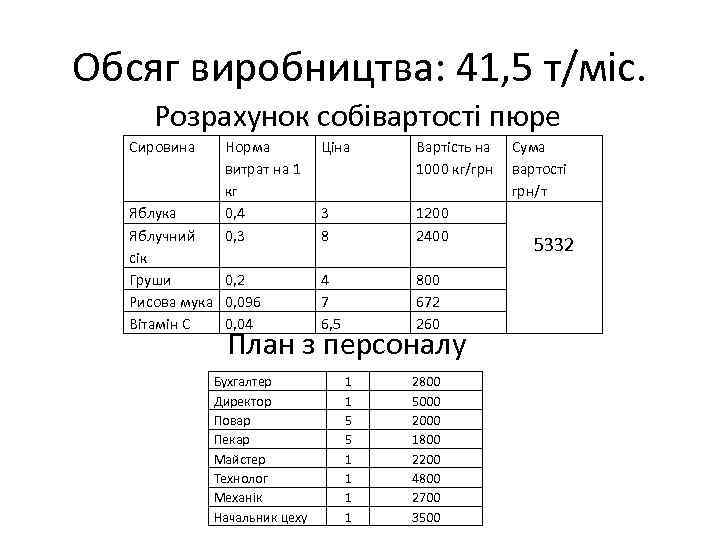 Обсяг виробництва: 41,5 т/міс.

Розрахунок собівартості пюре

| Сировина | Норма витрат на 1 кг | Ціна | Вартість на 1000 кг/грн | Сума вартості грн/т |
|---|---|---|---|---|
| Яблука | 0,4 | 3 | 1200 | 5332 |
| Яблучний сік | 0,3 | 8 | 2400 | |
| Груши | 0,2 | 4 | 800 | |
| Рисова мука | 0,096 | 7 | 672 | |
| Вітамін С | 0,04 | 6,5 | 260 | |

План з персоналу

| Бухгалтер | 1 | 2800 |
|---|---|---|
| Директор | 1 | 5000 |
| Повар | 5 | 2000 |
| Пекар | 5 | 1800 |
| Майстер | 1 | 2200 |
| Технолог | 1 | 4800 |
| Механік | 1 | 2700 |
| Начальник цеху | 1 | 3500 |